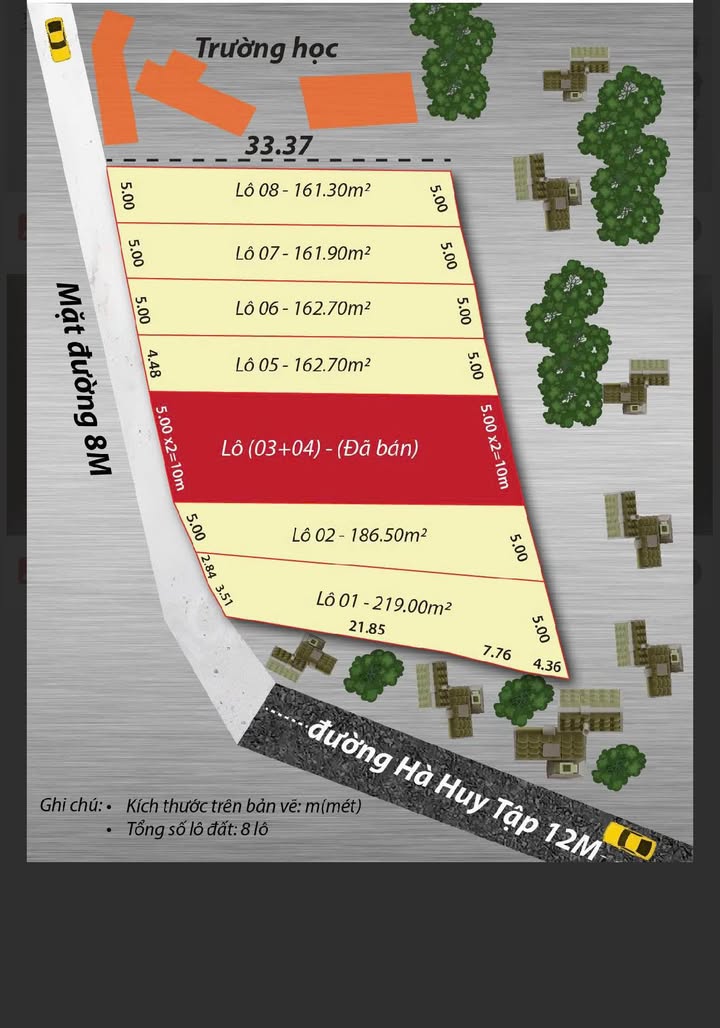 Trường học

33.37

5.00 Lô 08 - 161.30m² 5.00

5.00 Lô 07 - 161.90m² 5.00

5.00 Lô 06 - 162.70m² 5.00

4.48 Lô 05 - 162.70m² 5.00

5.00 x2=10m Lô (03+04) - (Đã bán) 5.00 x2=10m

5.00 Lô 02 - 186.50m² 5.00

2.84 3.51 Lô 01 - 219.00m² 5.00

21.85 7.76 4.36

Mặt đường 8M

đường Hà Huy Tập 12M

Ghi chú: • Kích thước trên bản vẽ: m(mét)
• Tổng số lô đất: 8 lô